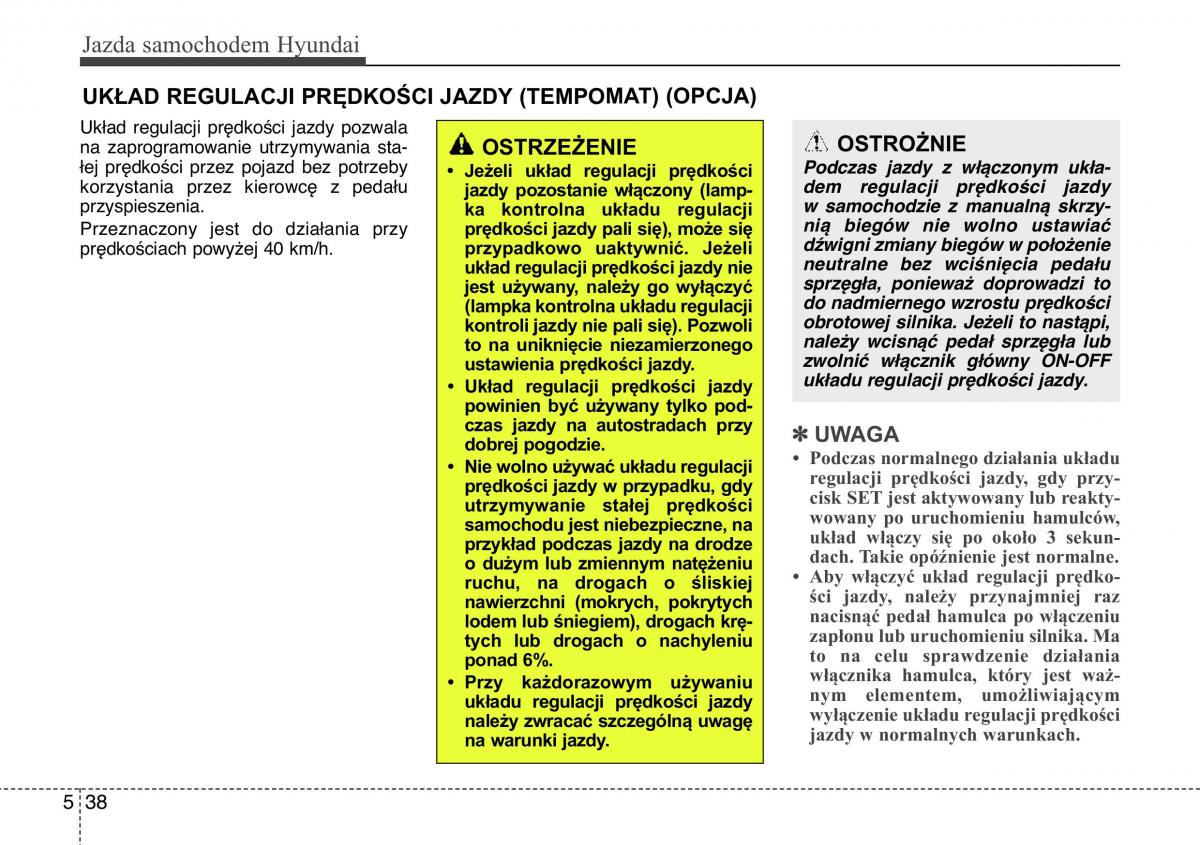 Jazda samochodem Hyundai

UKŁAD REGULACJI PRĘDKOŚCI JAZDY (TEMPOMAT) (OPCJA)

Układ regulacji prędkości jazdy pozwala na zaprogramowanie utrzymywania stałej prędkości przez pojazd bez potrzeby korzystania przez kierowcę z pedału przyspieszenia.

Przeznaczony jest do działania przy prędkościach powyżej 40 km/h.

OSTRZEŻENIE

• Jeżeli układ regulacji prędkości jazdy pozostanie włączony (lampka kontrolna układu regulacji prędkości jazdy pali się), może się przypadkowo uaktywnić. Jeżeli układ regulacji prędkości jazdy nie jest używany, należy go wyłączyć (lampka kontrolna układu regulacji kontroli jazdy nie pali się). Pozwoli to na uniknięcie niezamierzonego ustawienia prędkości jazdy.

• Układ regulacji prędkości jazdy powinien być używany tylko podczas jazdy na autostradach przy dobrej pogodzie.

• Nie wolno używać układu regulacji prędkości jazdy w przypadku, gdy utrzymywanie stałej prędkości samochodu jest niebezpieczne, na przykład podczas jazdy na drodze o dużym lub zmiennym natężeniu ruchu, na drogach o śliskiej nawierzchni (mokrych, pokrytych lodem lub śniegiem), drogach krętych lub drogach o nachyleniu ponad 6%.

• Przy każdorazowym używaniu układu regulacji prędkości jazdy należy zwracać szczególną uwagę na warunki jazdy.

OSTROŻNIE

Podczas jazdy z włączonym układem regulacji prędkości jazdy w samochodzie z manualną skrzynią biegów nie wolno ustawiać dźwigni zmiany biegów w położenie neutralne bez wciśnięcia pedału sprzęgła, ponieważ doprowadzi to do nadmiernego wzrostu prędkości obrotowej silnika. Jeżeli to nastąpi, należy wcisnąć pedał sprzęgła lub zwolnić włącznik główny ON-OFF układu regulacji prędkości jazdy.

✽ UWAGA

• Podczas normalnego działania układu regulacji prędkości jazdy, gdy przycisk SET jest aktywowany lub reaktywowany po uruchomieniu hamulców, układ włączy się po około 3 sekundach. Takie opóźnienie jest normalne.

• Aby włączyć układ regulacji prędkości jazdy, należy przynajmniej raz nacisnąć pedał hamulca po włączeniu zapłonu lub uruchomieniu silnika. Ma to na celu sprawdzenie działania włącznika hamulca, który jest ważnym elementem, umożliwiającym wyłączenie układu regulacji prędkości jazdy w normalnych warunkach.

5 38